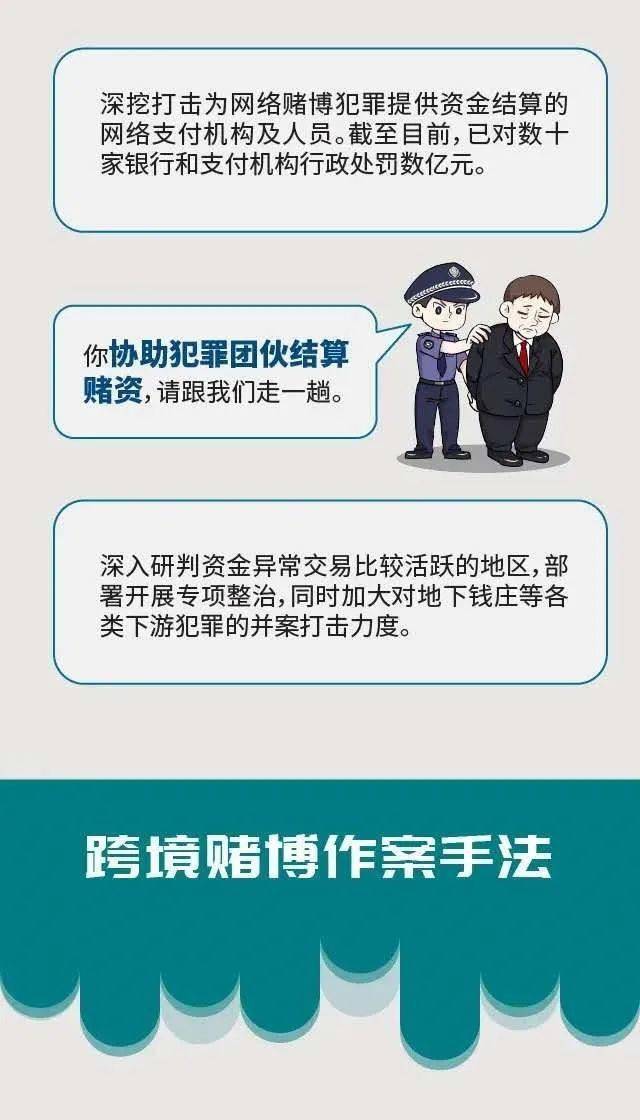 深挖打击为网络赌博犯罪提供资金结算的网络支付机构及人员。截至目前，已对数十家银行和支付机构行政处罚数亿元。

你协助犯罪团伙结算赌资，请跟我们走一趟。

深入研判资金异常交易比较活跃的地区，部署开展专项整治，同时加大对地下钱庄等各类下游犯罪的并案打击力度。

跨境赌博作案手法